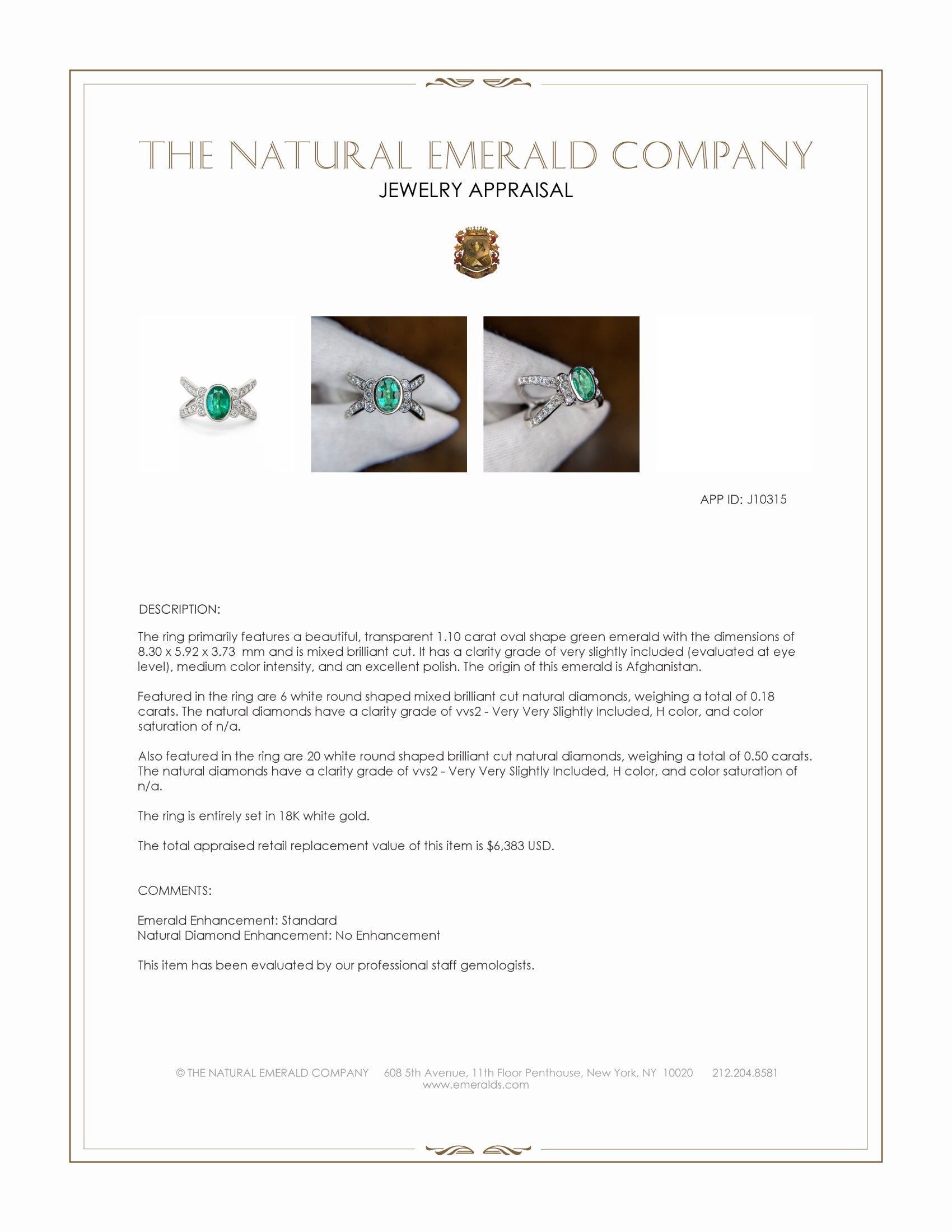 THE NATURAL EMERALD COMPANY
JEWELRY APPRAISAL

APP ID: J10315

DESCRIPTION:

The ring primarily features a beautiful, transparent 1.10 carat oval shape green emerald with the dimensions of 8.30 x 5.92 x 3.73 mm and is mixed brilliant cut. It has a clarity grade of very slightly included (evaluated at eye level), medium color intensity, and an excellent polish. The origin of this emerald is Afghanistan.

Featured in the ring are 6 white round shaped mixed brilliant cut natural diamonds, weighing a total of 0.18 carats. The natural diamonds have a clarity grade of vvs2 - Very Very Slightly Included, H color, and color saturation of n/a.

Also featured in the ring are 20 white round shaped brilliant cut natural diamonds, weighing a total of 0.50 carats. The natural diamonds have a clarity grade of vvs2 - Very Very Slightly Included, H color, and color saturation of n/a.

The ring is entirely set in 18K white gold.

The total appraised retail replacement value of this item is $6,383 USD.

COMMENTS:

Emerald Enhancement: Standard
Natural Diamond Enhancement: No Enhancement

This item has been evaluated by our professional staff gemologists.

© THE NATURAL EMERALD COMPANY 608 5th Avenue, 11th Floor Penthouse, New York, NY 10020 212.204.8581
www.emeralds.com